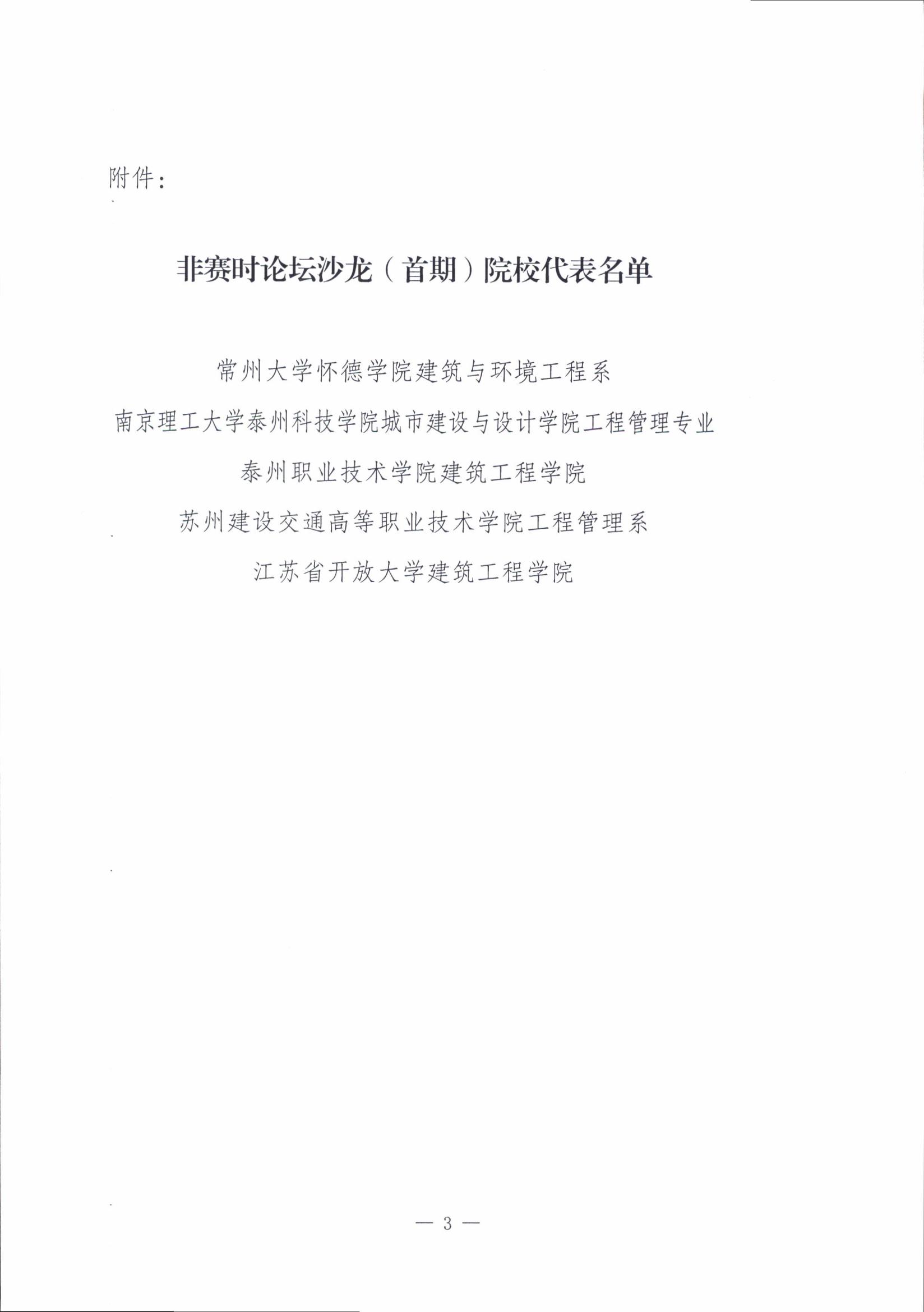 附件：

非赛时论坛沙龙（首期）院校代表名单

常州大学怀德学院建筑与环境工程系

南京理工大学泰州科技学院城市建设与设计学院工程管理专业

泰州职业技术学院建筑工程学院

苏州建设交通高等职业技术学院工程管理系

江苏省开放大学建筑工程学院

— 3 —